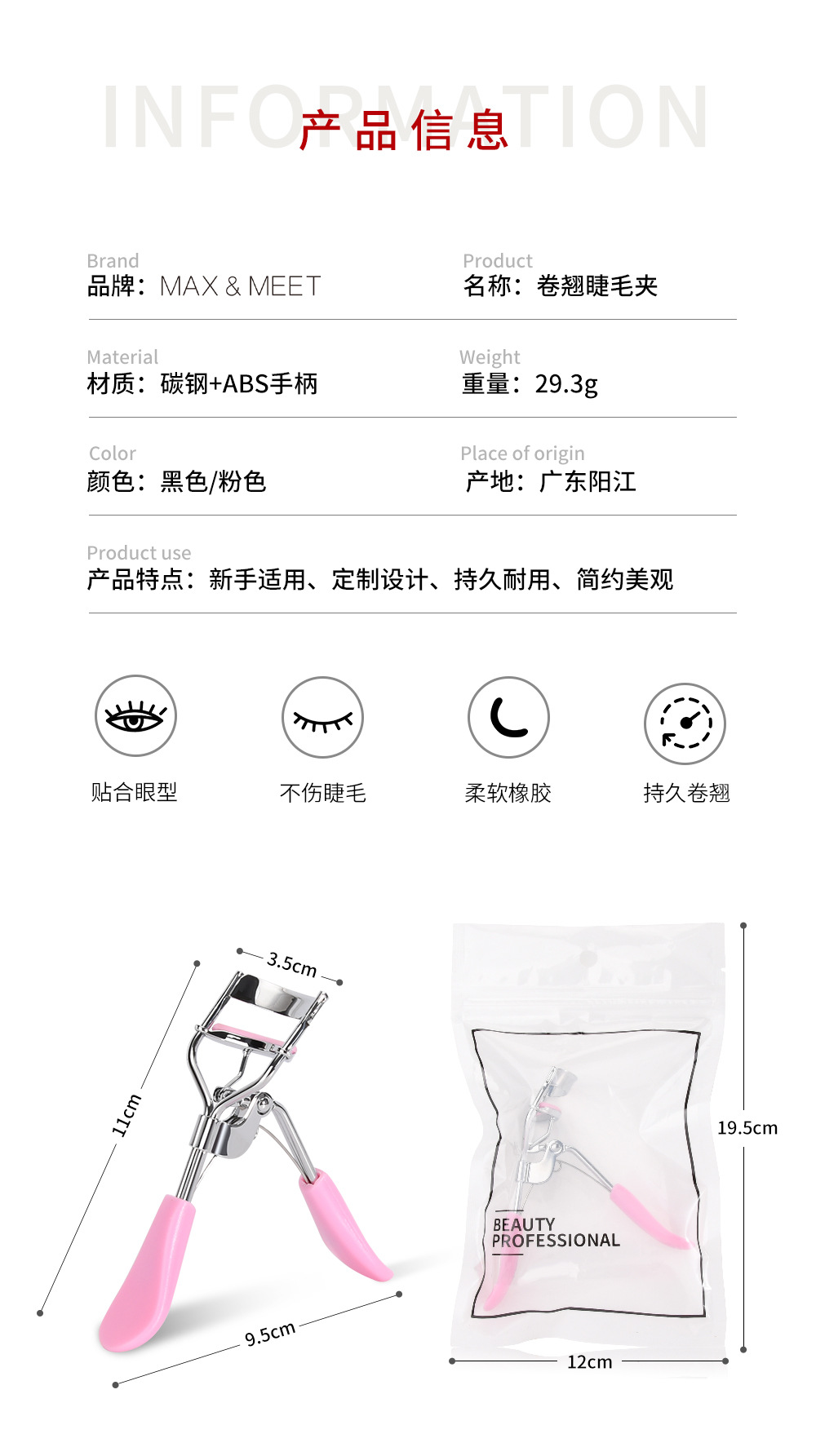 INFORMATION
产品信息

Brand
品牌：MAX & MEET

Product
名称：卷翘睫毛夹

Material
材质：碳钢+ABS手柄

Weight
重量：29.3g

Color
颜色：黑色/粉色

Place of origin
产地：广东阳江

Product use
产品特点：新手适用、定制设计、持久耐用、简约美观

贴合眼型

不伤睫毛

柔软橡胶

持久卷翘

3.5cm

11cm

9.5cm

BEAUTY
PROFESSIONAL

19.5cm

12cm